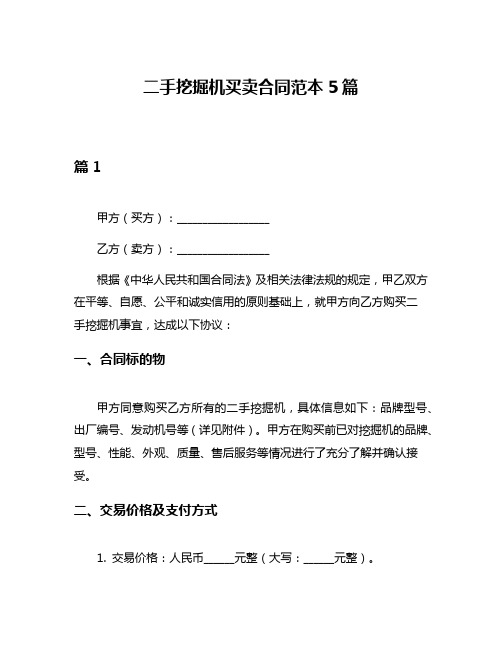 二手挖掘机买卖合同范本 5 篇

篇 1

甲方（买方）：________________

乙方（卖方）：________________

根据《中华人民共和国合同法》及相关法律法规的规定，甲乙双方在平等、自愿、公平和诚实信用的原则基础上，就甲方向乙方购买二手挖掘机事宜，达成以下协议：

一、合同标的物

甲方同意购买乙方所有的二手挖掘机，具体信息如下：品牌型号、出厂编号、发动机号等（详见附件）。甲方在购买前已对挖掘机的品牌、型号、性能、外观、质量、售后服务等情况进行了充分了解并确认接受。

二、交易价格及支付方式

1. 交易价格：人民币_____元整（大写：_____元整）。